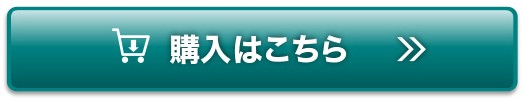 購入はこちら »